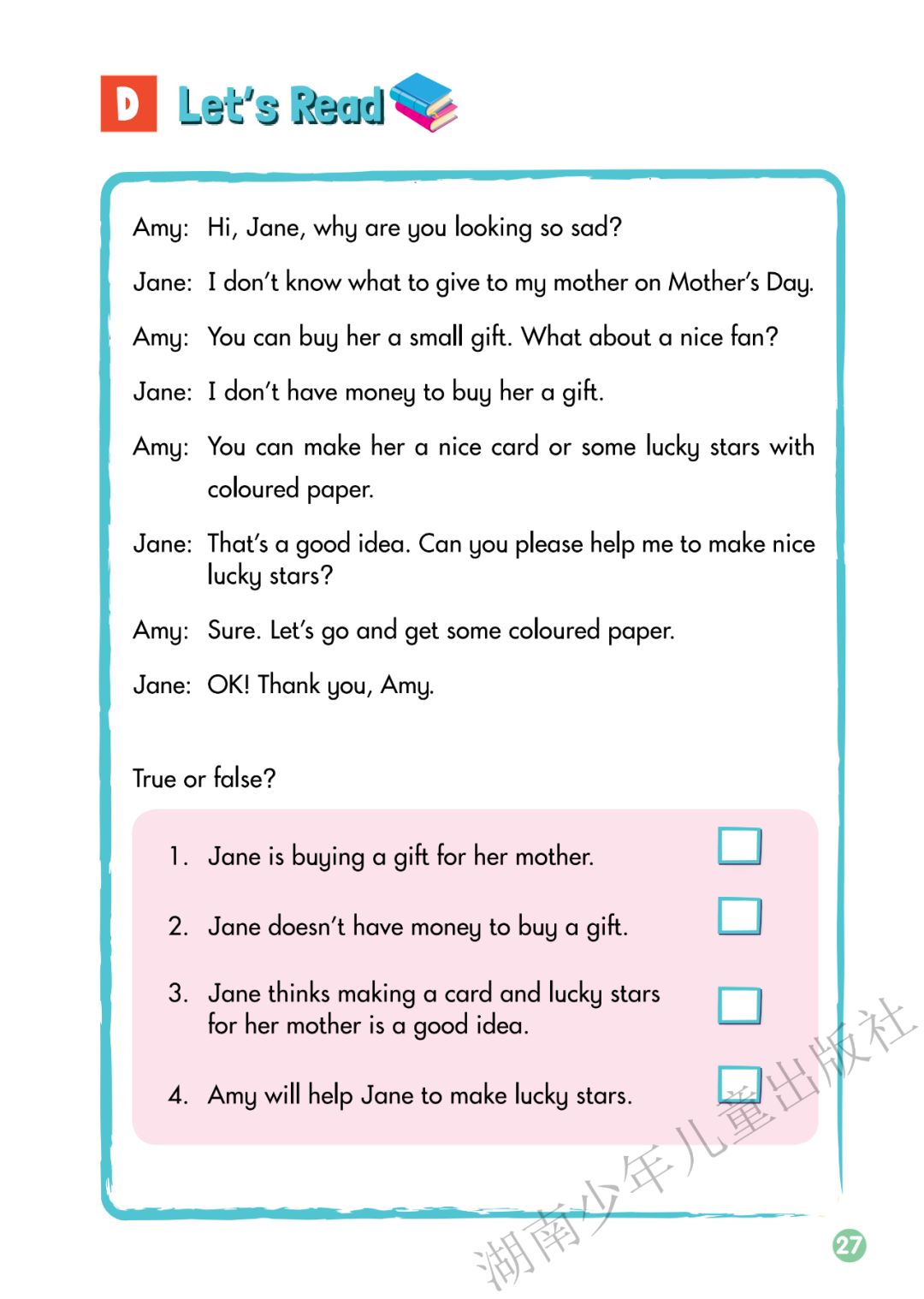 D Let's Read

Amy: Hi, Jane, why are you looking so sad?

Jane: I don't know what to give to my mother on Mother's Day.

Amy: You can buy her a small gift. What about a nice fan?

Jane: I don't have money to buy her a gift.

Amy: You can make her a nice card or some lucky stars with coloured paper.

Jane: That's a good idea. Can you please help me to make nice lucky stars?

Amy: Sure. Let's go and get some coloured paper.

Jane: OK! Thank you, Amy.

True or false?

1. Jane is buying a gift for her mother.

2. Jane doesn't have money to buy a gift.

3. Jane thinks making a card and lucky stars for her mother is a good idea.

4. Amy will help Jane to make lucky stars.

湖南少年儿童出版社

27